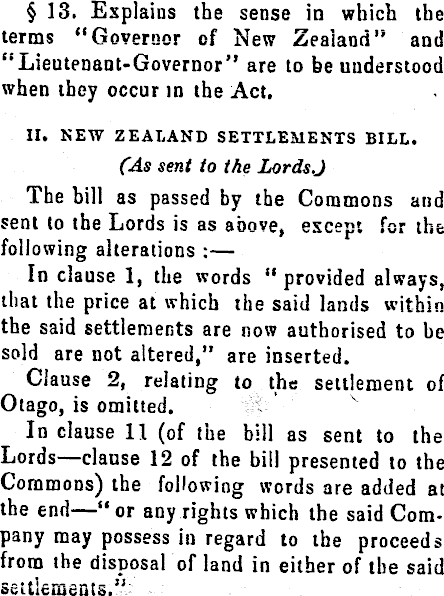 § 13. Explains the sense in which the terms "Governor of New Zealand" and "Lieutenant-Governor" are to be understood when they occur in the Act.

II. NEW ZEALAND SETTLEMENTS BILL.
(As sent to the Lords.)

The bill as passed by the Commons and sent to the Lords is as above, except for the following alterations :—

In clause 1, the words "provided always, that the price at which the said lands within the said settlements are now authorised to be sold are not altered," are inserted.

Clause 2, relating to the settlement of Otago, is omitted.

In clause 11 (of the bill as sent to the Lords—clause 12 of the bill presented to the Commons) the following words are added at the end—"or any rights which the said Company may possess in regard to the proceeds from the disposal of land in either of the said settlements."